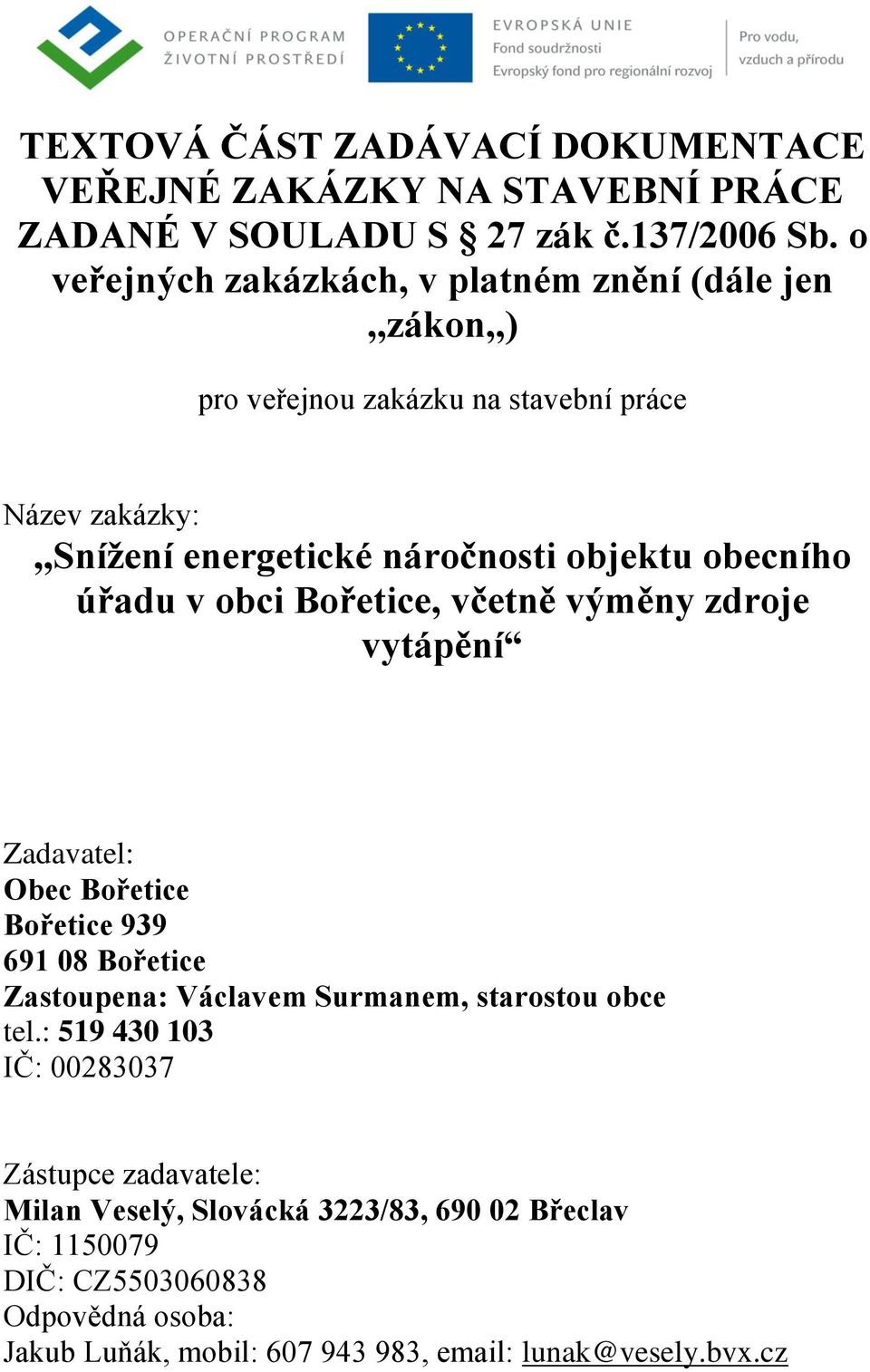 OPERAČNÍ PROGRAM
ŽIVOTNÍ PROSTŘEDÍ

EVROPSKÁ UNIE
Fond soudržnosti
Evropský fond pro regionální rozvoj

Pro vodu,
vzduch a přírodu

TEXTOVÁ ČÁST ZADÁVACÍ DOKUMENTACE VEŘEJNÉ ZAKÁZKY NA STAVEBNÍ PRÁCE ZADANÉ V SOULADU S § 27 zák č.137/2006 Sb. o veřejných zakázkách, v platném znění (dále jen „zákon„)

pro veřejnou zakázku na stavební práce

Název zakázky:
„Snížení energetické náročnosti objektu obecního úřadu v obci Bořetice, včetně výměny zdroje vytápění“

Zadavatel:
Obec Bořetice
Bořetice 939
691 08 Bořetice
Zastoupena: Václavem Surmanem, starostou obce
tel.: 519 430 103
IČ: 00283037

Zástupce zadavatele:
Milan Veselý, Slovácká 3223/83, 690 02 Břeclav
IČ: 1150079
DIČ: CZ5503060838
Odpovědná osoba:
Jakub Luňák, mobil: 607 943 983, email: lunak@vesely.bvx.cz